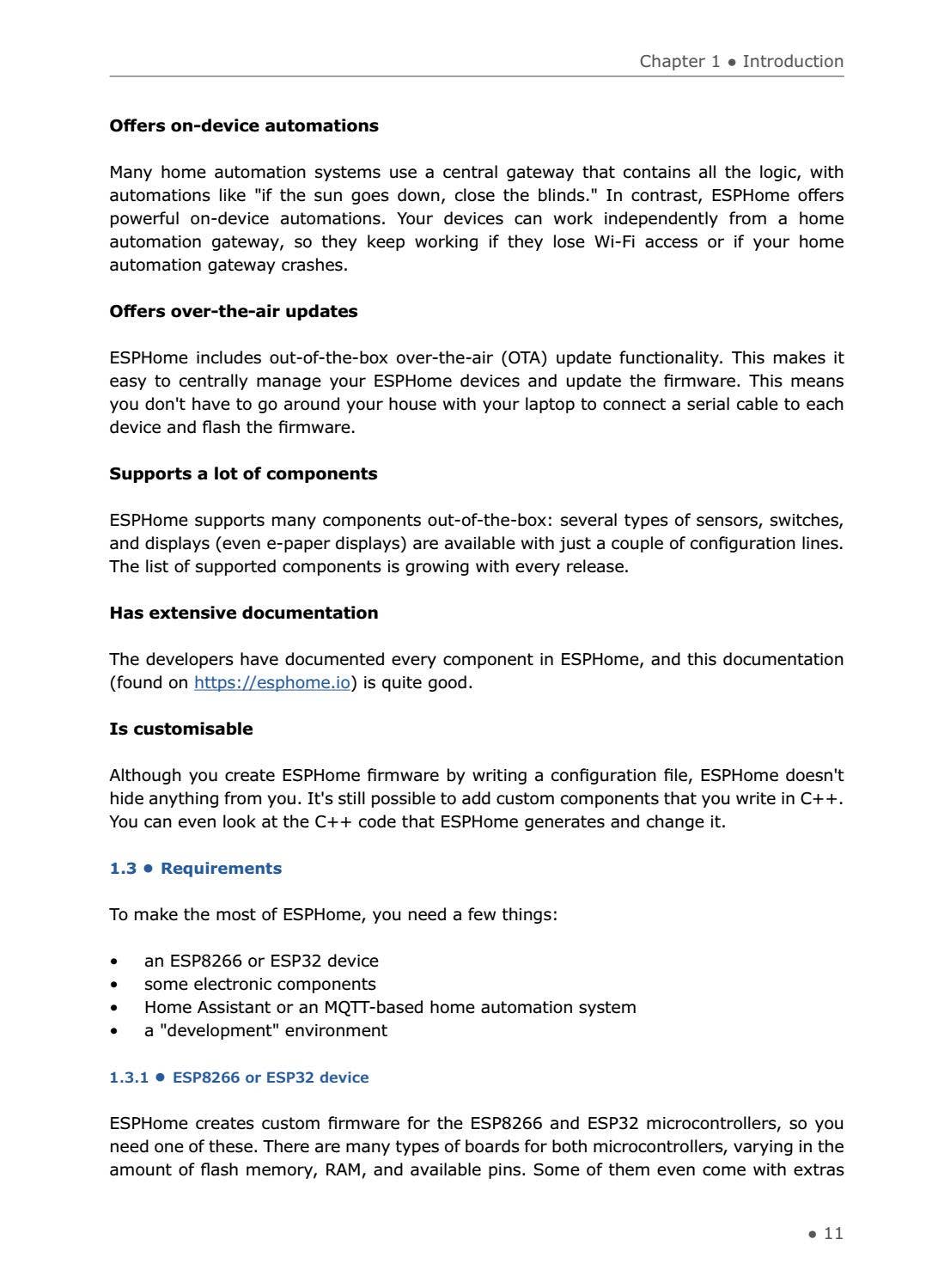 Chapter 1 • Introduction

Offers on-device automations

Many home automation systems use a central gateway that contains all the logic, with automations like "if the sun goes down, close the blinds." In contrast, ESPHome offers powerful on-device automations. Your devices can work independently from a home automation gateway, so they keep working if they lose Wi-Fi access or if your home automation gateway crashes.

Offers over-the-air updates

ESPHome includes out-of-the-box over-the-air (OTA) update functionality. This makes it easy to centrally manage your ESPHome devices and update the firmware. This means you don't have to go around your house with your laptop to connect a serial cable to each device and flash the firmware.

Supports a lot of components

ESPHome supports many components out-of-the-box: several types of sensors, switches, and displays (even e-paper displays) are available with just a couple of configuration lines. The list of supported components is growing with every release.

Has extensive documentation

The developers have documented every component in ESPHome, and this documentation (found on https://esphome.io) is quite good.

Is customisable

Although you create ESPHome firmware by writing a configuration file, ESPHome doesn't hide anything from you. It's still possible to add custom components that you write in C++. You can even look at the C++ code that ESPHome generates and change it.

1.3 • Requirements

To make the most of ESPHome, you need a few things:

• an ESP8266 or ESP32 device
• some electronic components
• Home Assistant or an MQTT-based home automation system
• a "development" environment

1.3.1 • ESP8266 or ESP32 device

ESPHome creates custom firmware for the ESP8266 and ESP32 microcontrollers, so you need one of these. There are many types of boards for both microcontrollers, varying in the amount of flash memory, RAM, and available pins. Some of them even come with extras

• 11